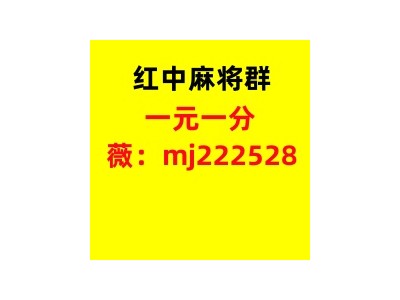 红中麻将群
一元一分
薇：mj222528